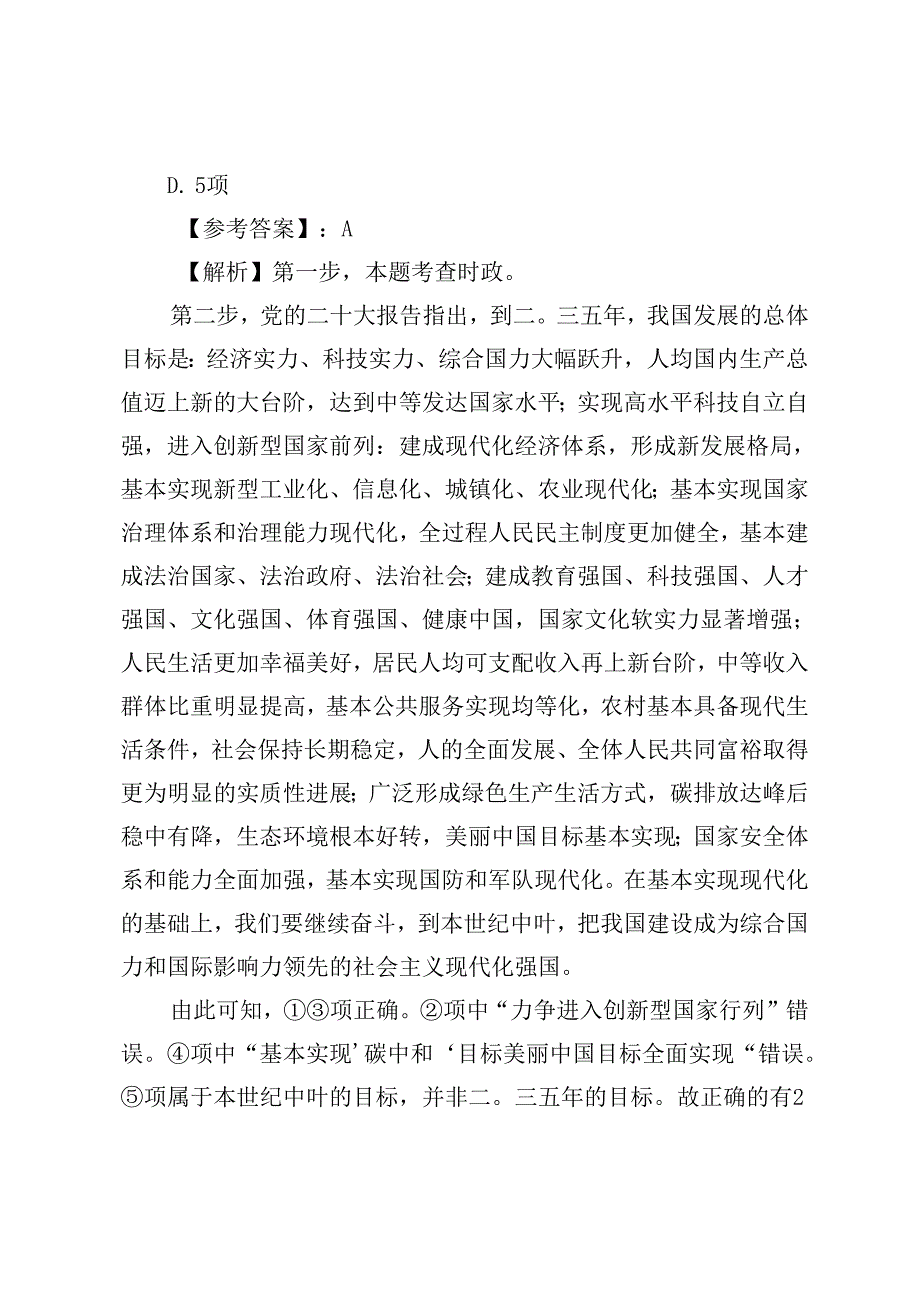 D. 5项

【参考答案】：A

【解析】第一步，本题考查时政。

第二步，党的二十大报告指出，到二。三五年，我国发展的总体目标是：经济实力、科技实力、综合国力大幅跃升，人均国内生产总值迈上新的大台阶，达到中等发达国家水平；实现高水平科技自立自强，进入创新型国家前列：建成现代化经济体系，形成新发展格局，基本实现新型工业化、信息化、城镇化、农业现代化；基本实现国家治理体系和治理能力现代化，全过程人民民主制度更加健全，基本建成法治国家、法治政府、法治社会；建成教育强国、科技强国、人才强国、文化强国、体育强国、健康中国，国家文化软实力显著增强；人民生活更加幸福美好，居民人均可支配收入再上新台阶，中等收入群体比重明显提高，基本公共服务实现均等化，农村基本具备现代生活条件，社会保持长期稳定，人的全面发展、全体人民共同富裕取得更为明显的实质性进展；广泛形成绿色生产生活方式，碳排放达峰后稳中有降，生态环境根本好转，美丽中国目标基本实现；国家安全体系和能力全面加强，基本实现国防和军队现代化。在基本实现现代化的基础上，我们要继续奋斗，到本世纪中叶，把我国建设成为综合国力和国际影响力领先的社会主义现代化强国。

由此可知，①③项正确。②项中“力争进入创新型国家行列”错误。④项中“基本实现’碳中和‘目标美丽中国目标全面实现“错误。⑤项属于本世纪中叶的目标，并非二。三五年的目标。故正确的有2